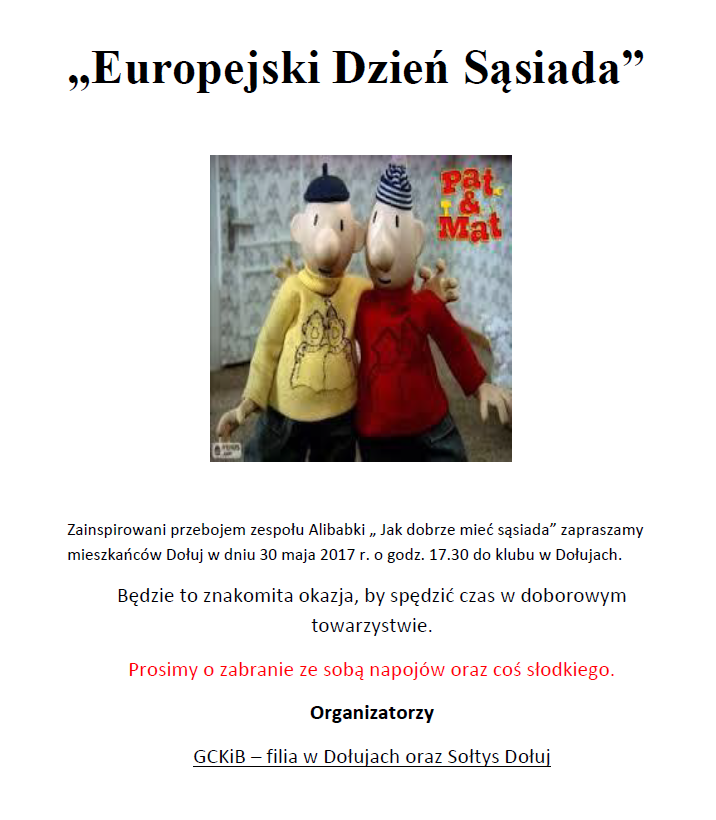 „Europejski Dzień Sąsiada”

Pat & Mat

Zainspirowani przebojem zespołu Alibabki „ Jak dobrze mieć sąsiada” zapraszamy mieszkańców Dołuj w dniu 30 maja 2017 r. o godz. 17.30 do klubu w Dołujach.

Będzie to znakomita okazja, by spędzić czas w doborowym towarzystwie.

Prosimy o zabranie ze sobą napojów oraz coś słodkiego.

Organizatorzy

GCKiB – filia w Dołujach oraz Sołtys Dołuj